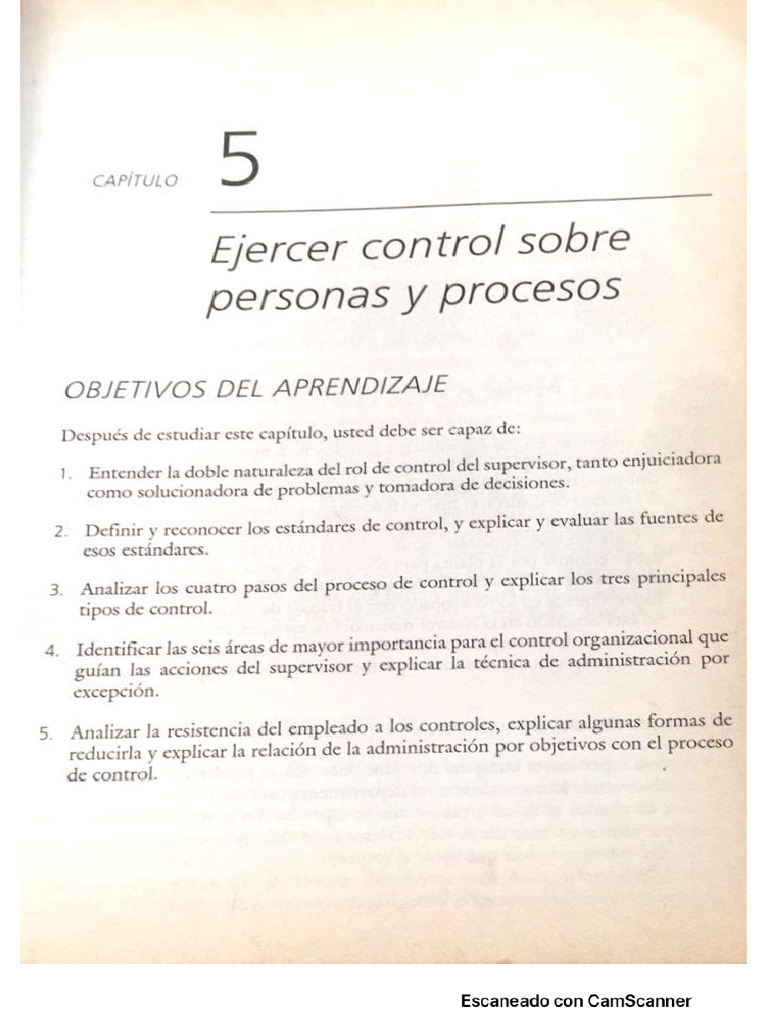 CAPÍTULO 5

Ejercer control sobre personas y procesos

OBJETIVOS DEL APRENDIZAJE

Después de estudiar este capítulo, usted debe ser capaz de:

1. Entender la doble naturaleza del rol de control del supervisor, tanto enjuiciadora como solucionadora de problemas y tomadora de decisiones.

2. Definir y reconocer los estándares de control, y explicar y evaluar las fuentes de esos estándares.

3. Analizar los cuatro pasos del proceso de control y explicar los tres principales tipos de control.

4. Identificar las seis áreas de mayor importancia para el control organizacional que guían las acciones del supervisor y explicar la técnica de administración por excepción.

5. Analizar la resistencia del empleado a los controles, explicar algunas formas de reducirla y explicar la relación de la administración por objetivos con el proceso de control.

Escaneado con CamScanner